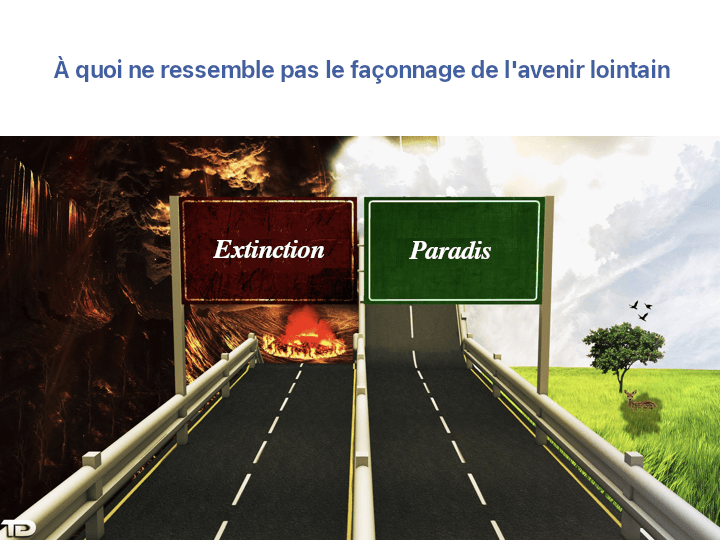 À quoi ne ressemble pas le façonnage de l'avenir lointain

Extinction

Paradis

TD